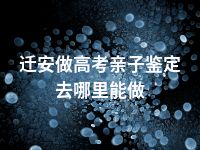 迁安做高考亲子鉴定
去哪里能做